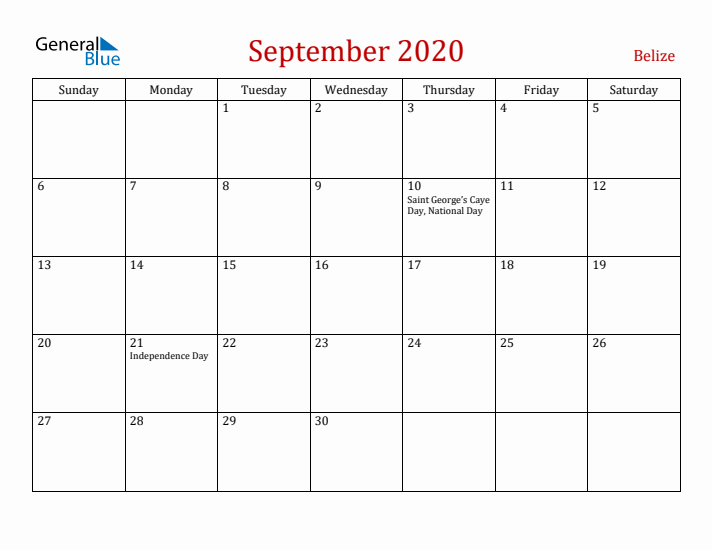 General Blue

September 2020

Belize

| Sunday | Monday | Tuesday | Wednesday | Thursday | Friday | Saturday |
|---|---|---|---|---|---|---|
| | | 1 | 2 | 3 | 4 | 5 |
| 6 | 7 | 8 | 9 | 10 Saint George's Caye Day, National Day | 11 | 12 |
| 13 | 14 | 15 | 16 | 17 | 18 | 19 |
| 20 | 21 Independence Day | 22 | 23 | 24 | 25 | 26 |
| 27 | 28 | 29 | 30 | | | |